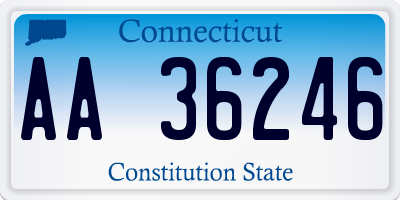 Connecticut

AA 36246

Constitution State